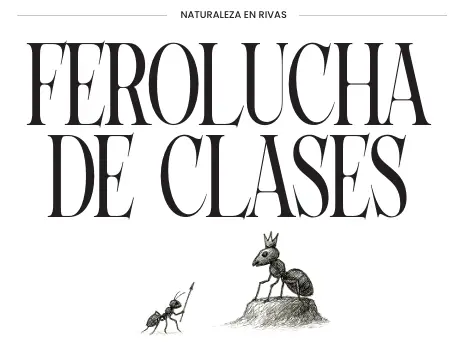 NATURALEZA EN RIVAS

FEROLUCHA DE CLASES